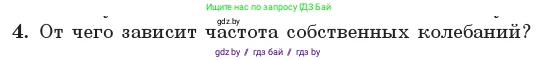 Ищите нас по запросу ГДЗ Бай

gdz.by

4. От чего зависит частота собственных колебаний?

gdz.by / гдз бай / гдз by